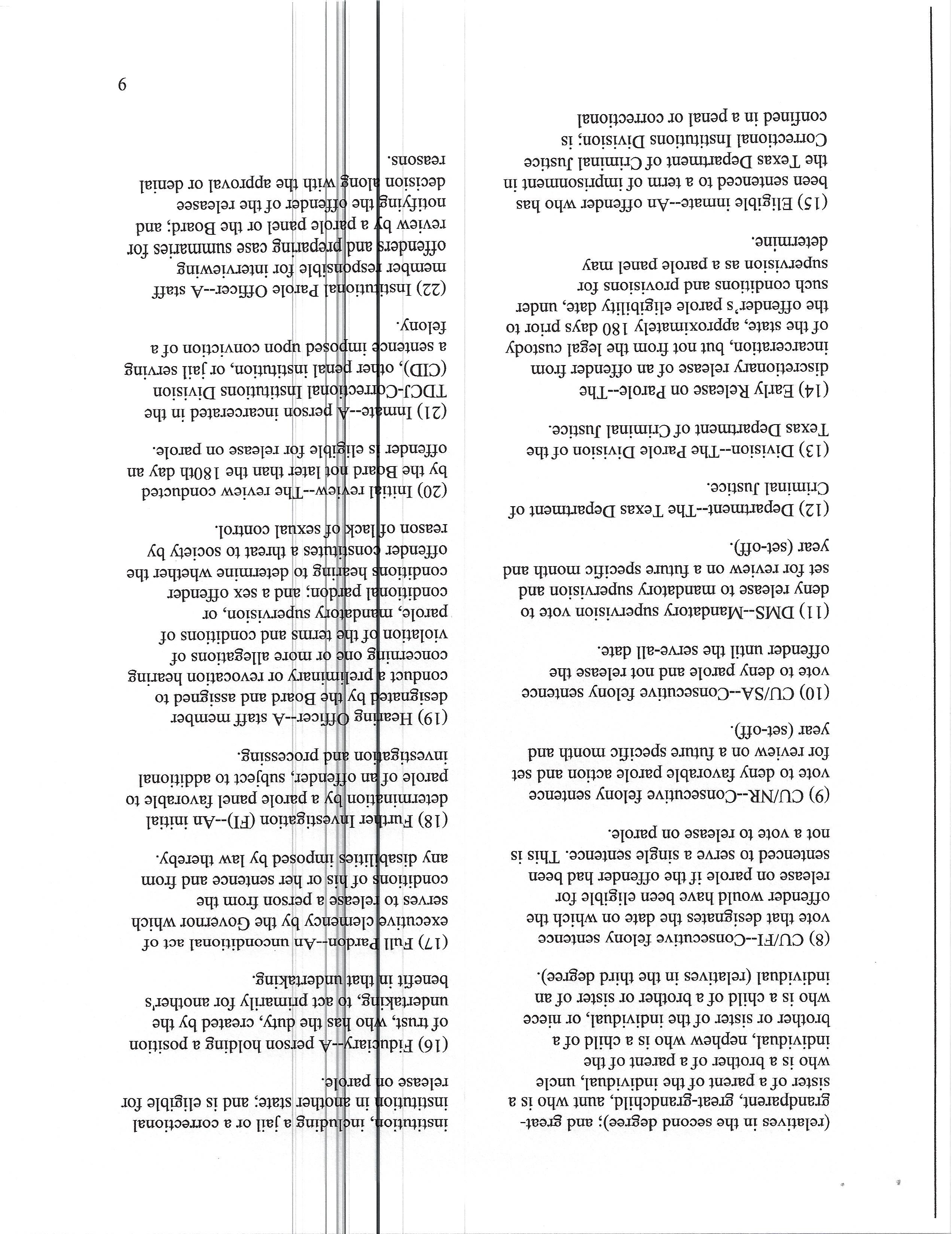 (relatives in the second degree); and great-grandparent, great-grandchild, aunt who is a sister of a parent of the individual, uncle who is a brother of a parent of the individual, nephew who is a child of a brother or sister of the individual, or niece who is a child of a brother or sister of an individual (relatives in the third degree).

(8) CU/FI--Consecutive felony sentence vote that designates the date on which the offender would have been eligible for release on parole if the offender had been sentenced to serve a single sentence. This is not a vote to release on parole.

(9) CU/NR--Consecutive felony sentence vote to deny favorable parole action and set for review on a future specific month and year (set-off).

(10) CU/SA--Consecutive felony sentence vote to deny parole and not release the offender until the serve-all date.

(11) DMS--Mandatory supervision vote to deny release to mandatory supervision and set for review on a future specific month and year (set-off).

(12) Department--The Texas Department of Criminal Justice.

(13) Division--The Parole Division of the Texas Department of Criminal Justice.

(14) Early Release on Parole--The discretionary release of an offender from incarceration, but not from the legal custody of the state, approximately 180 days prior to the offender's parole eligibility date, under such conditions and provisions for supervision as a parole panel may determine.

(15) Eligible inmate--An offender who has been sentenced to a term of imprisonment in the Texas Department of Criminal Justice Correctional Institutions Division; is confined in a penal or correctional institution, including a jail or a correctional institution in another state; and is eligible for release on parole.

(16) Fiduciary--A person holding a position of trust, who has the duty, created by the undertaking, to act primarily for another's benefit in that undertaking.

(17) Full Pardon--An unconditional act of executive clemency by the Governor which serves to release a person from the conditions of his or her sentence and from any disabilities imposed by law thereby.

(18) Further Investigation (FI)--An initial determination by a parole panel favorable to parole of an offender, subject to additional investigation and processing.

(19) Hearing Officer--A staff member designated by the Board and assigned to conduct a preliminary or revocation hearing concerning one or more allegations of violation of the terms and conditions of parole, mandatory supervision, or conditional pardon; and a sex offender conditions hearing to determine whether the offender constitutes a threat to society by reason of lack of sexual control.

(20) Initial review--The review conducted by the Board not later than the 180th day an offender is eligible for release on parole.

(21) Inmate--A person incarcerated in the TDCJ-Correctional Institutions Division (CID), other penal institution, or jail serving a sentence imposed upon conviction of a felony.

(22) Institutional Parole Officer--A staff member responsible for interviewing offenders and preparing case summaries for review by a parole panel or the Board; and notifying the offender of the release decision along with the approval or denial reasons.

9